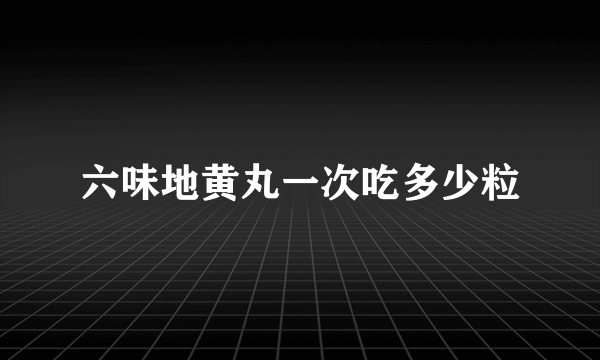 六味地黄丸一次吃多少粒